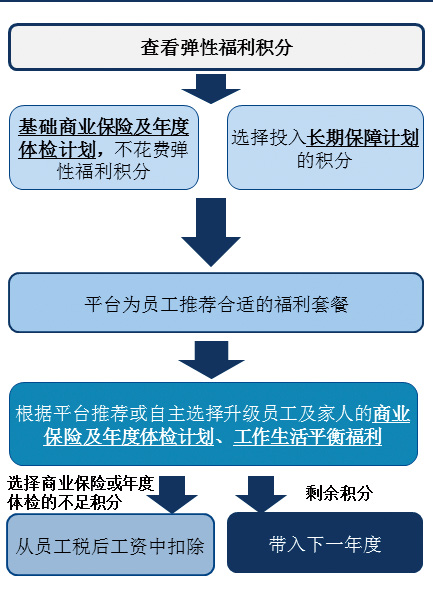 查看弹性福利积分

基础商业保险及年度体检计划，不花费弹性福利积分

选择投入长期保障计划的积分

平台为员工推荐合适的福利套餐

根据平台推荐或自主选择升级员工及家人的商业保险及年度体检计划、工作生活平衡福利

选择商业保险或年度体检的不足积分

剩余积分

从员工税后工资中扣除

带入下一年度